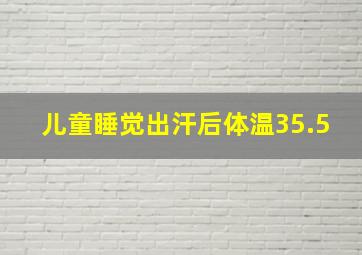 儿童睡觉出汗后体温35.5